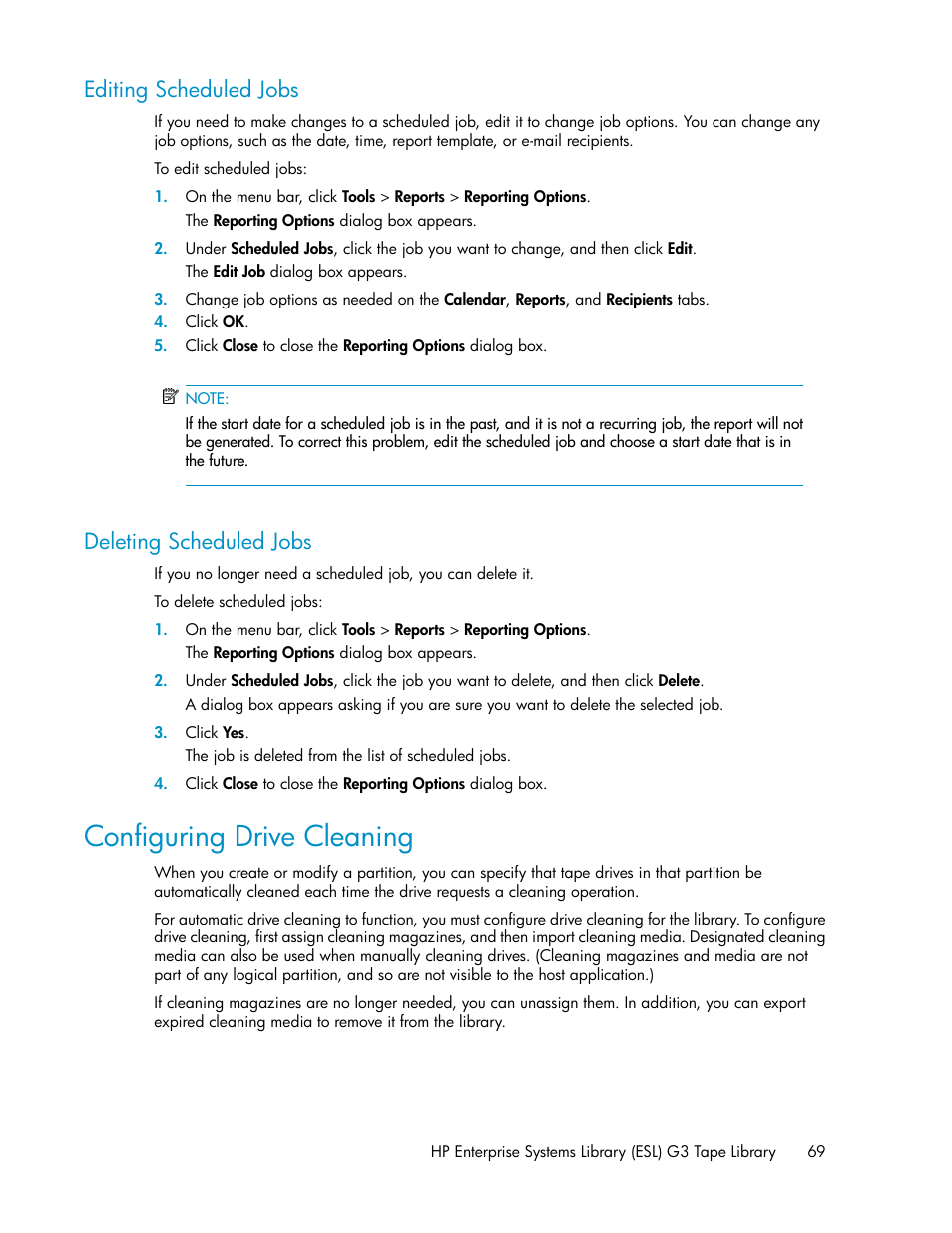 Editing Scheduled Jobs

If you need to make changes to a scheduled job, edit it to change job options. You can change any job options, such as the date, time, report template, or e-mail recipients.

To edit scheduled jobs:

1. On the menu bar, click Tools > Reports > Reporting Options.
The Reporting Options dialog box appears.

2. Under Scheduled Jobs, click the job you want to change, and then click Edit.
The Edit Job dialog box appears.

3. Change job options as needed on the Calendar, Reports, and Recipients tabs.

4. Click OK.

5. Click Close to close the Reporting Options dialog box.

NOTE:

If the start date for a scheduled job is in the past, and it is not a recurring job, the report will not be generated. To correct this problem, edit the scheduled job and choose a start date that is in the future.

Deleting Scheduled Jobs

If you no longer need a scheduled job, you can delete it.

To delete scheduled jobs:

1. On the menu bar, click Tools > Reports > Reporting Options.
The Reporting Options dialog box appears.

2. Under Scheduled Jobs, click the job you want to delete, and then click Delete.
A dialog box appears asking if you are sure you want to delete the selected job.

3. Click Yes.
The job is deleted from the list of scheduled jobs.

4. Click Close to close the Reporting Options dialog box.

Configuring Drive Cleaning

When you create or modify a partition, you can specify that tape drives in that partition be automatically cleaned each time the drive requests a cleaning operation.

For automatic drive cleaning to function, you must configure drive cleaning for the library. To configure drive cleaning, first assign cleaning magazines, and then import cleaning media. Designated cleaning media can also be used when manually cleaning drives. (Cleaning magazines and media are not part of any logical partition, and so are not visible to the host application.)

If cleaning magazines are no longer needed, you can unassign them. In addition, you can export expired cleaning media to remove it from the library.

HP Enterprise Systems Library (ESL) G3 Tape Library 69